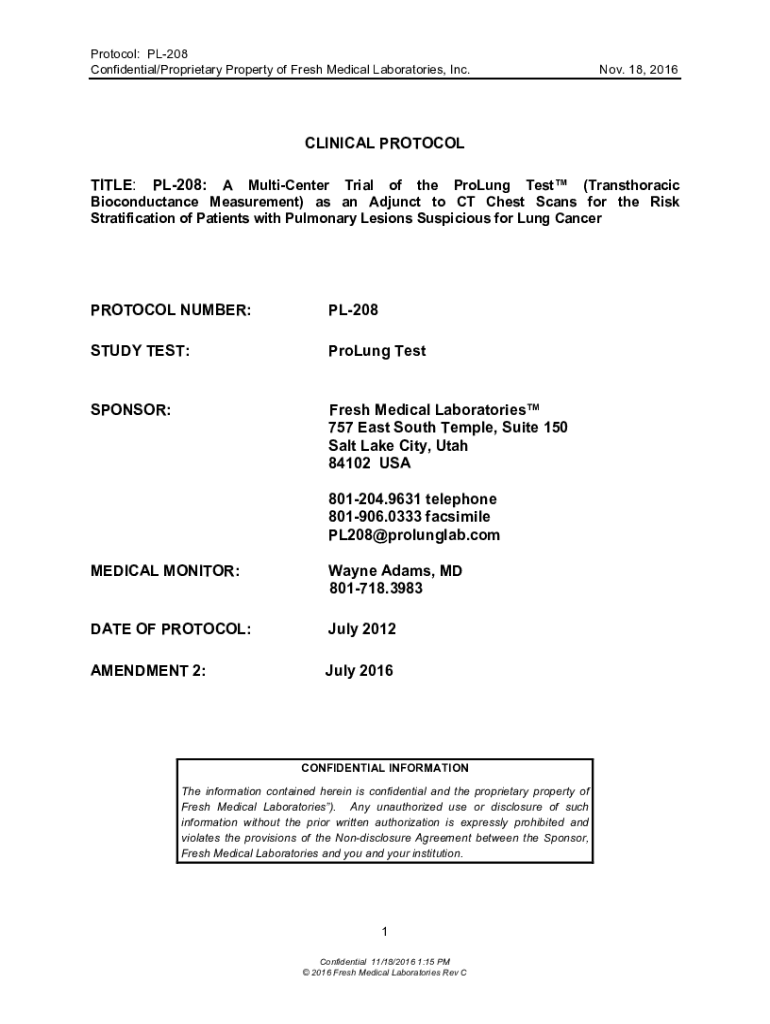 Protocol: PL-208
Confidential/Proprietary Property of Fresh Medical Laboratories, Inc.

Nov. 18, 2016

CLINICAL PROTOCOL

TITLE: PL-208: A Multi-Center Trial of the ProLung Test™ (Transthoracic Bioconductance Measurement) as an Adjunct to CT Chest Scans for the Risk Stratification of Patients with Pulmonary Lesions Suspicious for Lung Cancer

PROTOCOL NUMBER: PL-208

STUDY TEST: ProLung Test

SPONSOR: Fresh Medical Laboratories™
757 East South Temple, Suite 150
Salt Lake City, Utah
84102 USA

801-204.9631 telephone
801-906.0333 facsimile
PL208@prolunglab.com

MEDICAL MONITOR: Wayne Adams, MD
801-718.3983

DATE OF PROTOCOL: July 2012

AMENDMENT 2: July 2016

CONFIDENTIAL INFORMATION

The information contained herein is confidential and the proprietary property of Fresh Medical Laboratories"). Any unauthorized use or disclosure of such information without the prior written authorization is expressly prohibited and violates the provisions of the Non-disclosure Agreement between the Sponsor, Fresh Medical Laboratories and you and your institution.

1

Confidential 11/18/2016 1:15 PM
© 2016 Fresh Medical Laboratories Rev C